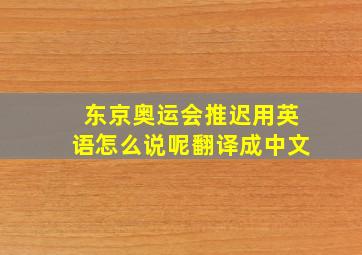 东京奥运会推迟用英语怎么说呢翻译成中文